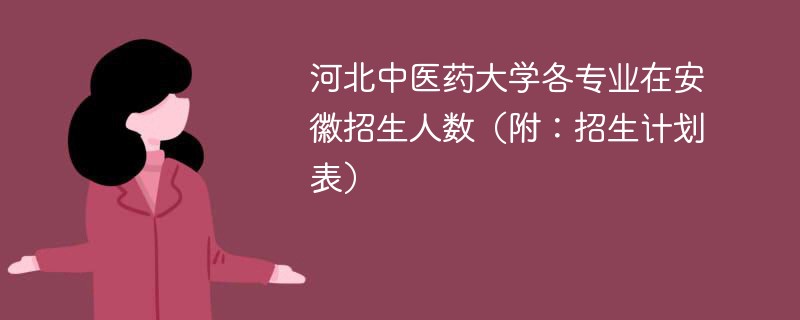 河北中医药大学各专业在安徽招生人数（附：招生计划表）